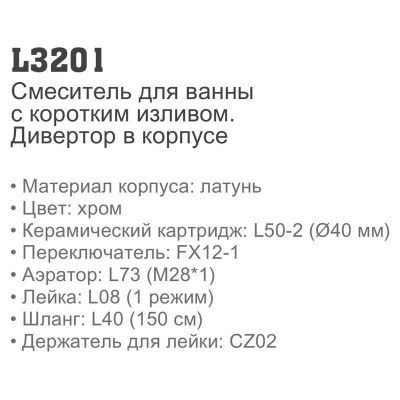 L3201
Смеситель для ванны с коротким изливом. Дивертор в корпусе

• Материал корпуса: латунь
• Цвет: хром
• Керамический картридж: L50-2 (Ø40 мм)
• Переключатель: FX12-1
• Аэратор: L73 (M28*1)
• Лейка: L08 (1 режим)
• Шланг: L40 (150 см)
• Держатель для лейки: CZ02